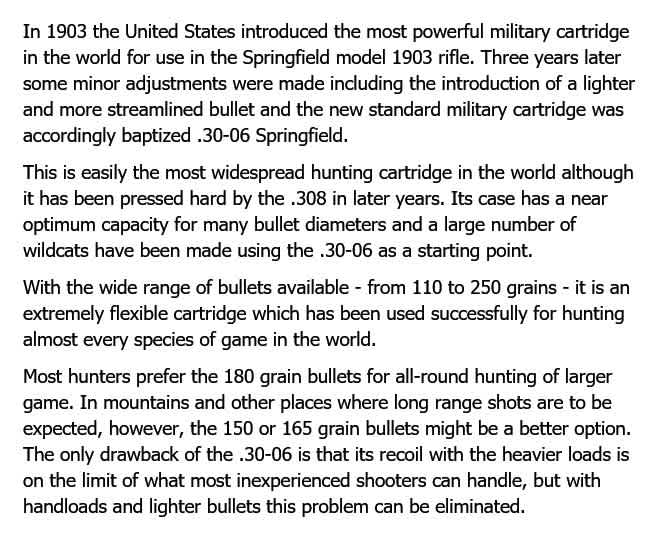 In 1903 the United States introduced the most powerful military cartridge in the world for use in the Springfield model 1903 rifle. Three years later some minor adjustments were made including the introduction of a lighter and more streamlined bullet and the new standard military cartridge was accordingly baptized .30-06 Springfield.

This is easily the most widespread hunting cartridge in the world although it has been pressed hard by the .308 in later years. Its case has a near optimum capacity for many bullet diameters and a large number of wildcats have been made using the .30-06 as a starting point.

With the wide range of bullets available - from 110 to 250 grains - it is an extremely flexible cartridge which has been used successfully for hunting almost every species of game in the world.

Most hunters prefer the 180 grain bullets for all-round hunting of larger game. In mountains and other places where long range shots are to be expected, however, the 150 or 165 grain bullets might be a better option. The only drawback of the .30-06 is that its recoil with the heavier loads is on the limit of what most inexperienced shooters can handle, but with handloads and lighter bullets this problem can be eliminated.